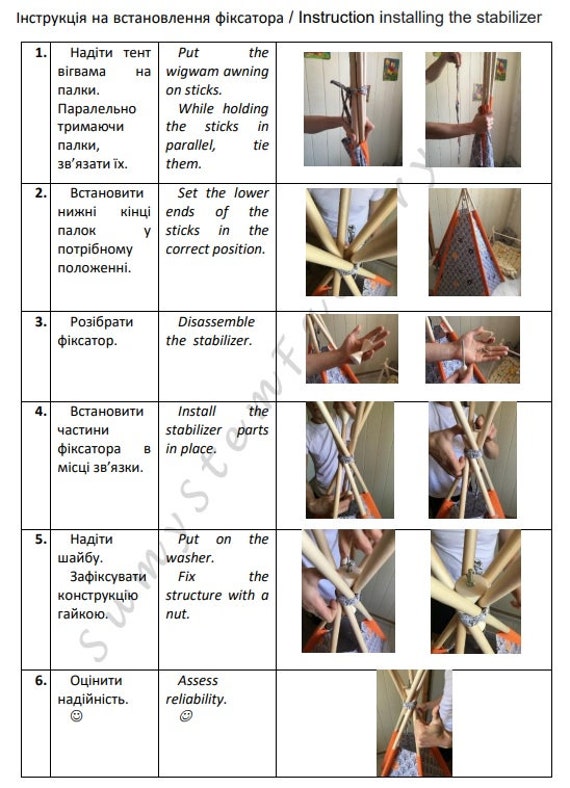 Інструкція на встановлення фіксатора / Instruction installing the stabilizer

| | | | |
|---|---|---|---|
| 1. | Надіти тент вігвама на палки. Паралельно тримаючи палки, зв'язати їх. | Put the wigwam awning on sticks. While holding the sticks in parallel, tie them. | |
| 2. | Встановити нижні кінці палок у потрібному положенні. | Set the lower ends of the sticks in the correct position. | |
| 3. | Розібрати фіксатор. | Disassemble the stabilizer. | |
| 4. | Встановити частини фіксатора в місці зв'язки. | Install the stabilizer parts in place. | |
| 5. | Надіти шайбу. Зафіксувати конструкцію гайкою. | Put on the washer. Fix the structure with a nut. | |
| 6. | Оцінити надійність. ☺ | Assess reliability. ☺ | |

SunnyStemFactory